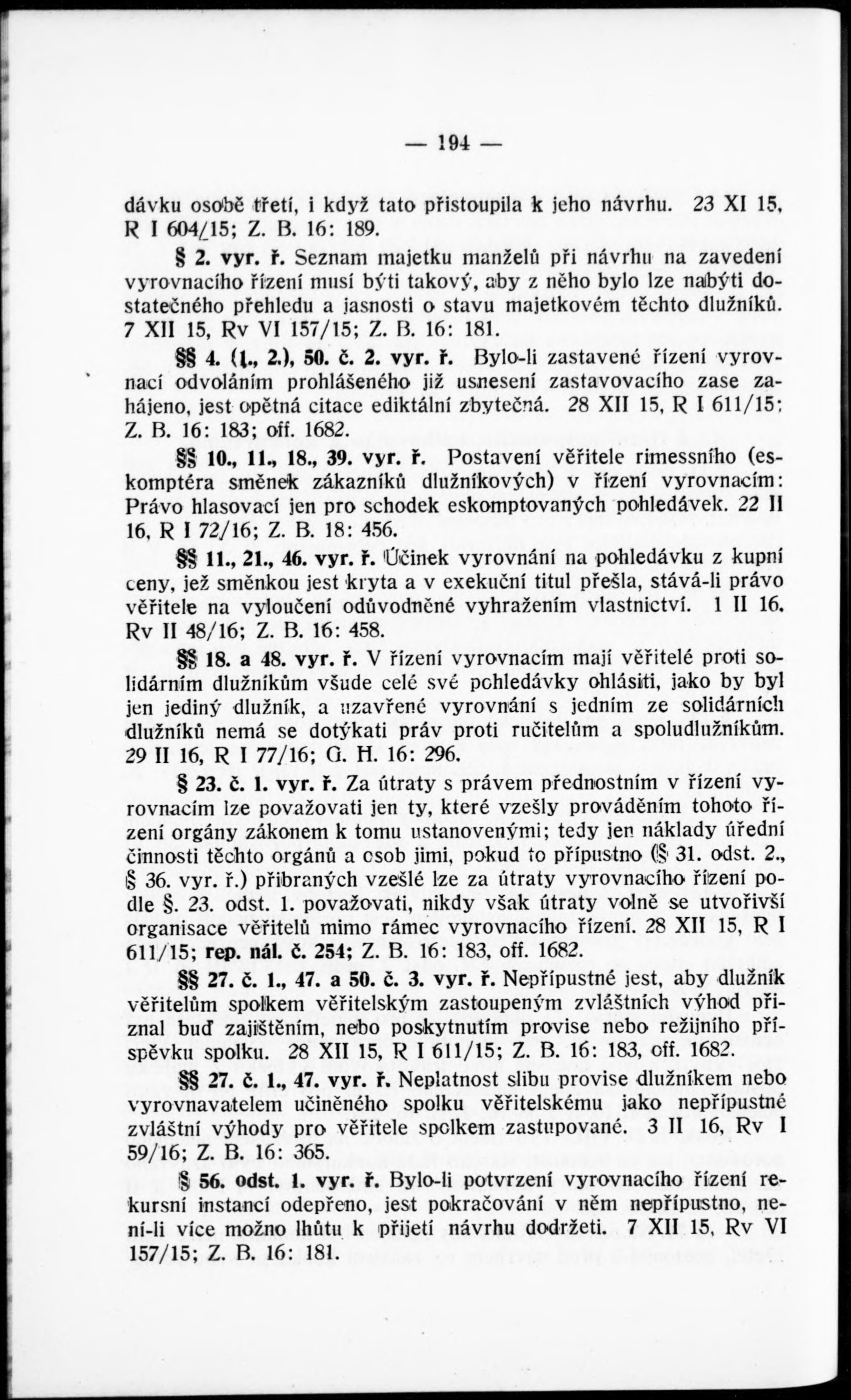 — 194 —

dávku osobě třetí, i když tato přistoupila k jeho návrhu. 23 XI 15, R I 604/15; Z. B. 16: 189.

§ 2. vyr. ř. Seznam majetku manželů při návrhu na zavedení vyrovnacího řízení musí býti takový, aby z něho bylo lze nabýti dostatečného přehledu a jasnosti o stavu majetkovém těchto dlužníků. 7 XII 15, Rv VI 157/15; Z. B. 16: 181.

§§ 4. (1., 2.), 50. č. 2. vyr. ř. Bylo-li zastavené řízení vyrovnací odvoláním prohlášeného již usnesení zastavovacího zase zahájeno, jest opětná citace ediktální zbytečná. 28 XII 15, R I 611/15; Z. B. 16: 183; off. 1682.

§§ 10., 11., 18., 39. vyr. ř. Postavení věřitele rimessního (eskomptéra směnek zákazníků dlužníkových) v řízení vyrovnacím: Právo hlasovací jen pro schodek eskomptovaných pohledávek. 22 II 16, R I 72/16; Z. B. 18: 456.

§§ 11., 21., 46. vyr. ř. Účinek vyrovnání na pohledávku z kupní ceny, jež směnkou jest kryta a v exekuční titul přešla, stává-li právo věřitele na vyloučení odůvodněné vyhražením vlastnictví. 1 II 16, Rv II 48/16; Z. B. 16: 458.

§§ 18. a 48. vyr. ř. V řízení vyrovnacím mají věřitelé proti solidárním dlužníkům všude celé své pohledávky ohlásiti, jako by byl jen jediný dlužník, a uzavřené vyrovnání s jedním ze solidárních dlužníků nemá se dotýkati práv proti ručitelům a spoludlužníkům. 29 II 16, R I 77/16; G. H. 16: 296.

§ 23. č. 1. vyr. ř. Za útraty s právem přednostním v řízení vyrovnacím lze považovati jen ty, které vzešly prováděním tohoto řízení orgány zákonem k tomu ustanovenými; tedy jen náklady úřední činnosti těchto orgánů a osob jimi, pokud to přípustno (§ 31. odst. 2., § 36. vyr. ř.) přibraných vzešlé lze za útraty vyrovnacího řízení podle §. 23. odst. 1. považovati, nikdy však útraty volně se utvořivší organisace věřitelů mimo rámec vyrovnacího řízení. 28 XII 15, R I 611/15; rep. nál. č. 254; Z. B. 16: 183, off. 1682.

§§ 27. č. 1., 47. a 50. č. 3. vyr. ř. Nepřípustné jest, aby dlužník věřitelům spolkem věřitelským zastoupeným zvláštních výhod přiznal buď zajištěním, nebo poskytnutím provise nebo režijního příspěvku spolku. 28 XII 15, R I 611/15; Z. B. 16: 183, off. 1682.

§§ 27. č. 1., 47. vyr. ř. Neplatnost slibu provise dlužníkem nebo vyrovnavatelem učiněného spolku věřitelskému jako nepřípustné zvláštní výhody pro věřitele spolkem zastupované. 3 II 16, Rv I 59/16; Z. B. 16: 365.

§ 56. odst. 1. vyr. ř. Bylo-li potvrzení vyrovnacího řízení rekursní instancí odepřeno, jest pokračování v něm nepřípustno, není-li více možno lhůtu k přijetí návrhu dodržeti. 7 XII 15, Rv VI 157/15; Z. B. 16: 181.